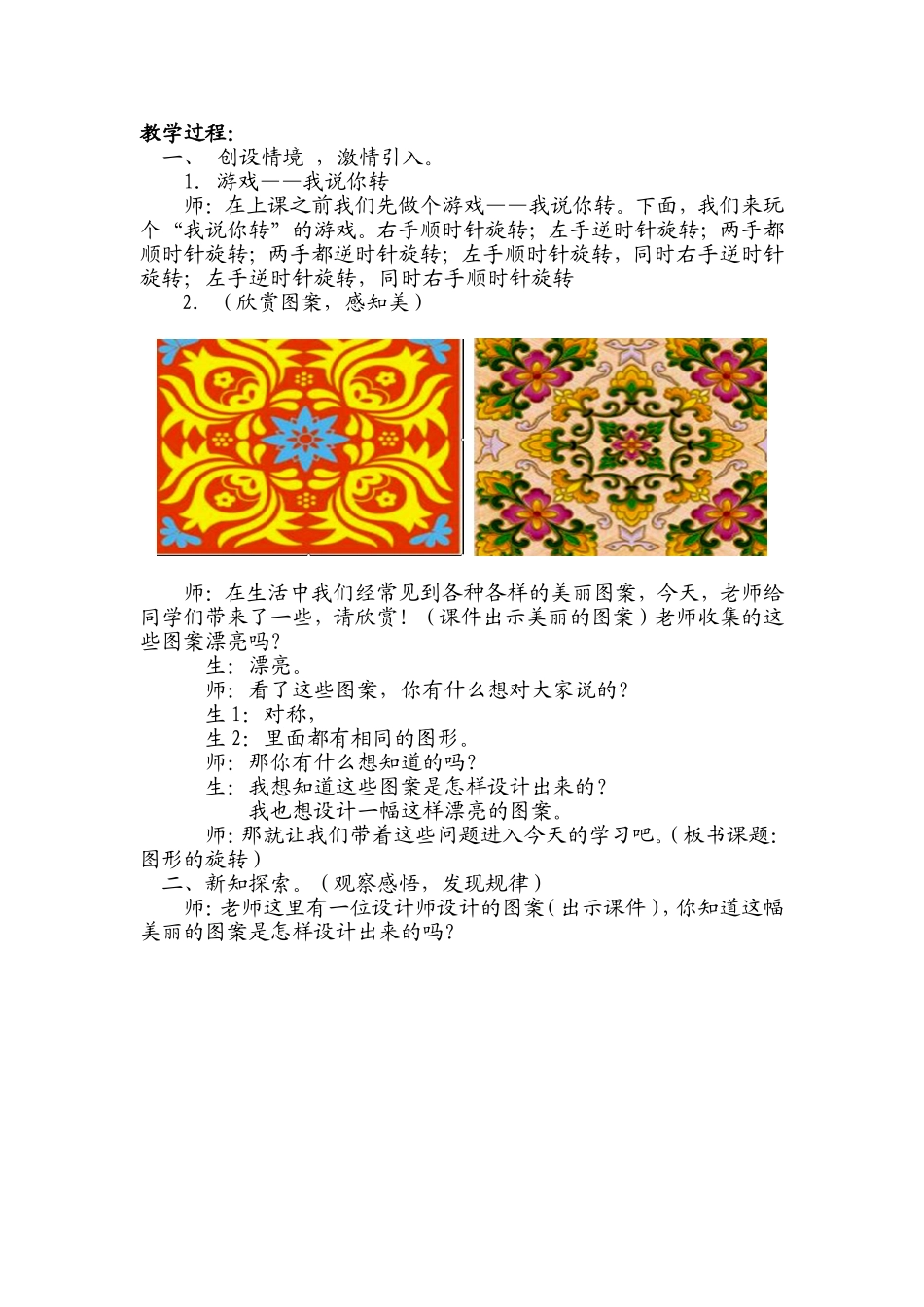 教学过程:

一、 创设情境 ，激情引入。

1. 游戏——我说你转

师：在上课之前我们先做个游戏——我说你转。下面，我们来玩个“我说你转”的游戏。右手顺时针旋转；左手逆时针旋转；两手都顺时针旋转；两手都逆时针旋转；左手顺时针旋转，同时右手逆时针旋转；左手逆时针旋转，同时右手顺时针旋转

2. （欣赏图案，感知美）

师：在生活中我们经常见到各种各样的美丽图案，今天，老师给同学们带来了一些，请欣赏！（课件出示美丽的图案）老师收集的这些图案漂亮吗？

生：漂亮。

师：看了这些图案，你有什么想对大家说的？

生 1：对称，

生 2：里面都有相同的图形。

师：那你有什么想知道的吗？

生：我想知道这些图案是怎样设计出来的？

我也想设计一幅这样漂亮的图案。

师：那就让我们带着这些问题进入今天的学习吧。（板书课题：图形的旋转）

二、新知探索。（观察感悟，发现规律）

师：老师这里有一位设计师设计的图案（出示课件），你知道这幅美丽的图案是怎样设计出来的吗？